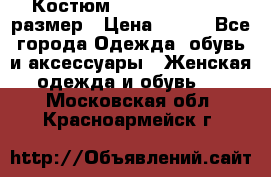 Костюм размер Цена Все города Одежда обувь и аксессуары Женская одежда и обувь Московская обл Красноармейск г

http://Объявлений.сайт